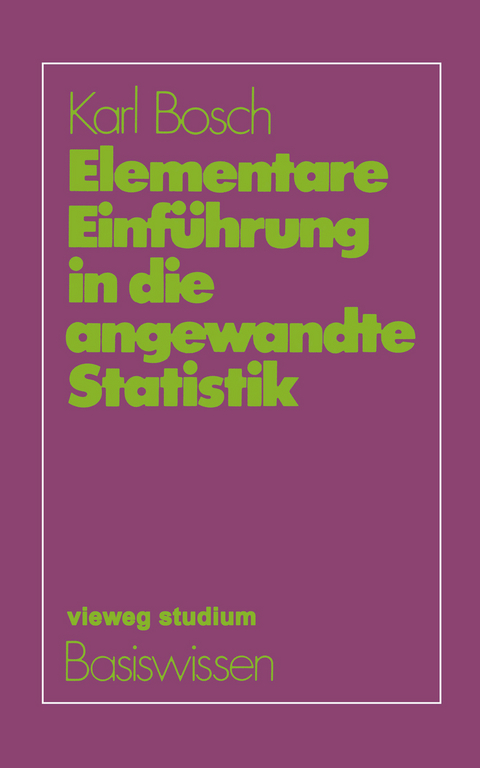 Karl Bosch

Elementare Einführung in die angewandte Statistik

vieweg studium

Basiswissen